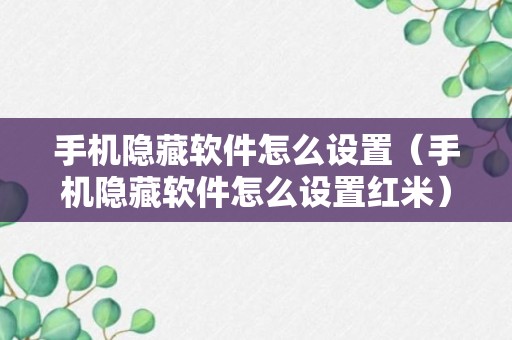 手机隐藏软件怎么设置（手机隐藏软件怎么设置红米）